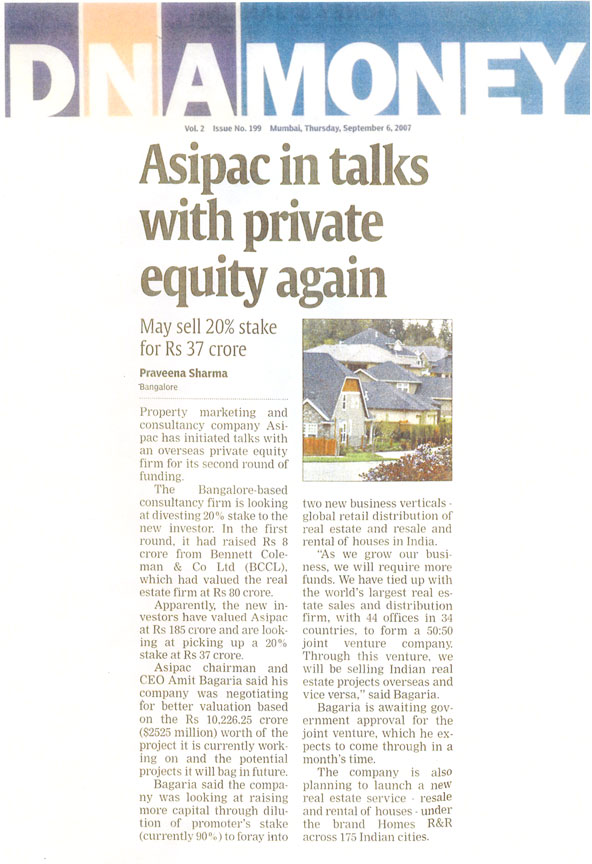 DNA MONEY

Vol. 2 Issue No. 199 Mumbai, Thursday, September 6, 2007

Asipac in talks with private equity again

May sell 20% stake for Rs 37 crore

Praveena Sharma
Bangalore

Property marketing and consultancy company Asipac has initiated talks with an overseas private equity firm for its second round of funding.

The Bangalore-based consultancy firm is looking at divesting 20% stake to the new investor. In the first round, it had raised Rs 8 crore from Bennett Coleman & Co Ltd (BCCL), which had valued the real estate firm at Rs 80 crore.

Apparently, the new investors have valued Asipac at Rs 185 crore and are looking at picking up a 20% stake at Rs 37 crore.

Asipac chairman and CEO Amit Bagaria said his company was negotiating for better valuation based on the Rs 10,226.25 crore ($2525 million) worth of the project it is currently working on and the potential projects it will bag in future.

Bagaria said the company was looking at raising more capital through dilution of promoter's stake (currently 90%) to foray into two new business verticals - global retail distribution of real estate and resale and rental of houses in India.

"As we grow our business, we will require more funds. We have tied up with the world's largest real estate sales and distribution firm, with 44 offices in 34 countries, to form a 50:50 joint venture company. Through this venture, we will be selling Indian real estate projects overseas and vice versa," said Bagaria.

Bagaria is awaiting government approval for the joint venture, which he expects to come through in a month's time.

The company is also planning to launch a new real estate service - resale and rental of houses - under the brand Homes R&R across 175 Indian cities.